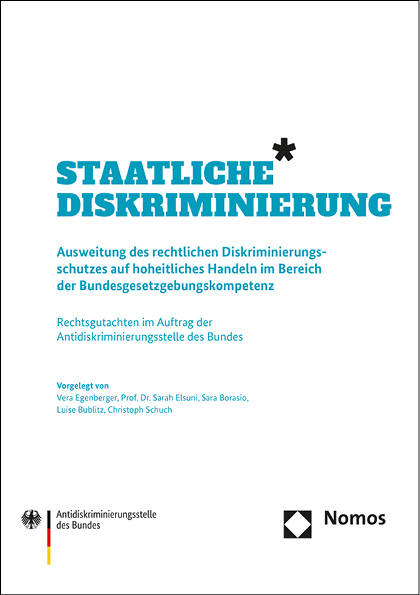 STAATLICHE*
DISKRIMINIERUNG

Ausweitung des rechtlichen Diskriminierungsschutzes auf hoheitliches Handeln im Bereich der Bundesgesetzgebungskompetenz

Rechtsgutachten im Auftrag der Antidiskriminierungsstelle des Bundes

Vorgelegt von
Vera Egenberger, Prof. Dr. Sarah Elsuni, Sara Borasio, Luise Bublitz, Christoph Schuch

Antidiskriminierungsstelle des Bundes

Nomos